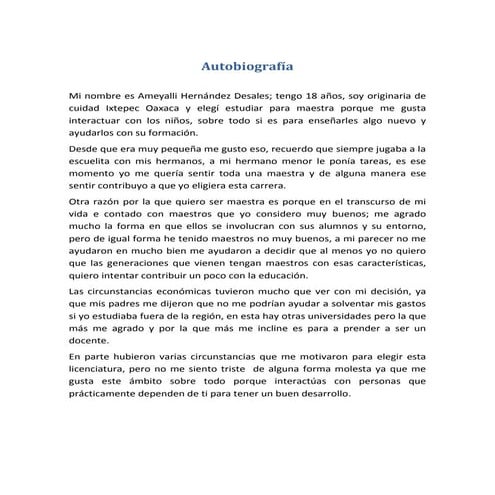 Autobiografía

Mi nombre es Ameyalli Hernández Desales; tengo 18 años, soy originaria de cuidad Ixtepec Oaxaca y elegí estudiar para maestra porque me gusta interactuar con los niños, sobre todo si es para enseñarles algo nuevo y ayudarlos con su formación.

Desde que era muy pequeña me gusto eso, recuerdo que siempre jugaba a la escuelita con mis hermanos, a mi hermano menor le ponía tareas, es ese momento yo me quería sentir toda una maestra y de alguna manera ese sentir contribuyo a que yo eligiera esta carrera.

Otra razón por la que quiero ser maestra es porque en el transcurso de mi vida e contado con maestros que yo considero muy buenos; me agrado mucho la forma en que ellos se involucran con sus alumnos y su entorno, pero de igual forma he tenido maestros no muy buenos, a mi parecer no me ayudaron en mucho bien me ayudaron a decidir que al menos yo no quiero que las generaciones que vienen tengan maestros con esas características, quiero intentar contribuir un poco con la educación.

Las circunstancias económicas tuvieron mucho que ver con mi decisión, ya que mis padres me dijeron que no me podrían ayudar a solventar mis gastos si yo estudiaba fuera de la región, en esta hay otras universidades pero la que más me agrado y por la que más me incline es para a prender a ser un docente.

En parte hubieron varias circunstancias que me motivaron para elegir esta licenciatura, pero no me siento triste de alguna forma molesta ya que me gusta este ámbito sobre todo porque interactúas con personas que prácticamente dependen de ti para tener un buen desarrollo.